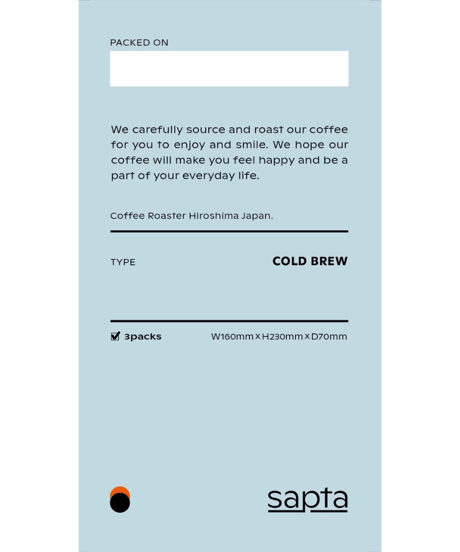 PACKED ON

We carefully source and roast our coffee for you to enjoy and smile. We hope our coffee will make you feel happy and be a part of your everyday life.

Coffee Roaster Hiroshima Japan.

TYPE

COLD BREW

☑ 3packs

W160mm×H230mm×D70mm

sapta